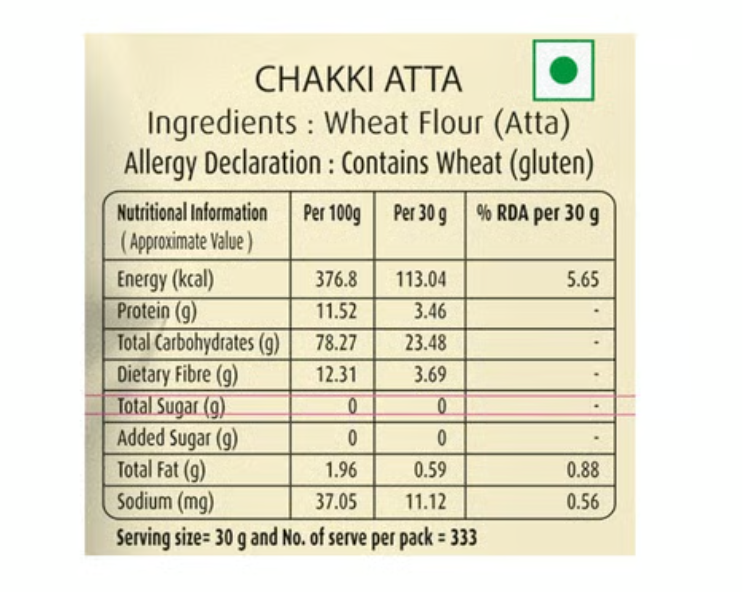 CHAKKI ATTA
Ingredients : Wheat Flour (Atta)
Allergy Declaration : Contains Wheat (gluten)

| Nutritional Information ( Approximate Value ) | Per 100g | Per 30 g | % RDA per 30 g |
|---|---|---|---|
| Energy (kcal) | 376.8 | 113.04 | 5.65 |
| Protein (g) | 11.52 | 3.46 | - |
| Total Carbohydrates (g) | 78.27 | 23.48 | - |
| Dietary Fibre (g) | 12.31 | 3.69 | - |
| Total Sugar (g) | 0 | 0 | - |
| Added Sugar (g) | 0 | 0 | - |
| Total Fat (g) | 1.96 | 0.59 | 0.88 |
| Sodium (mg) | 37.05 | 11.12 | 0.56 |

Serving size= 30 g and No. of serve per pack = 333